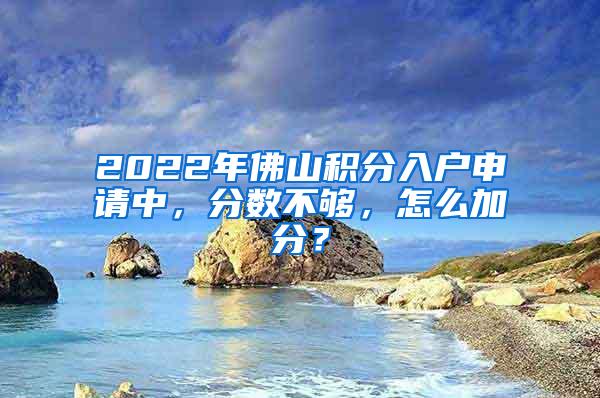 2022年佛山积分入户申请中，分数不够，怎么加分？